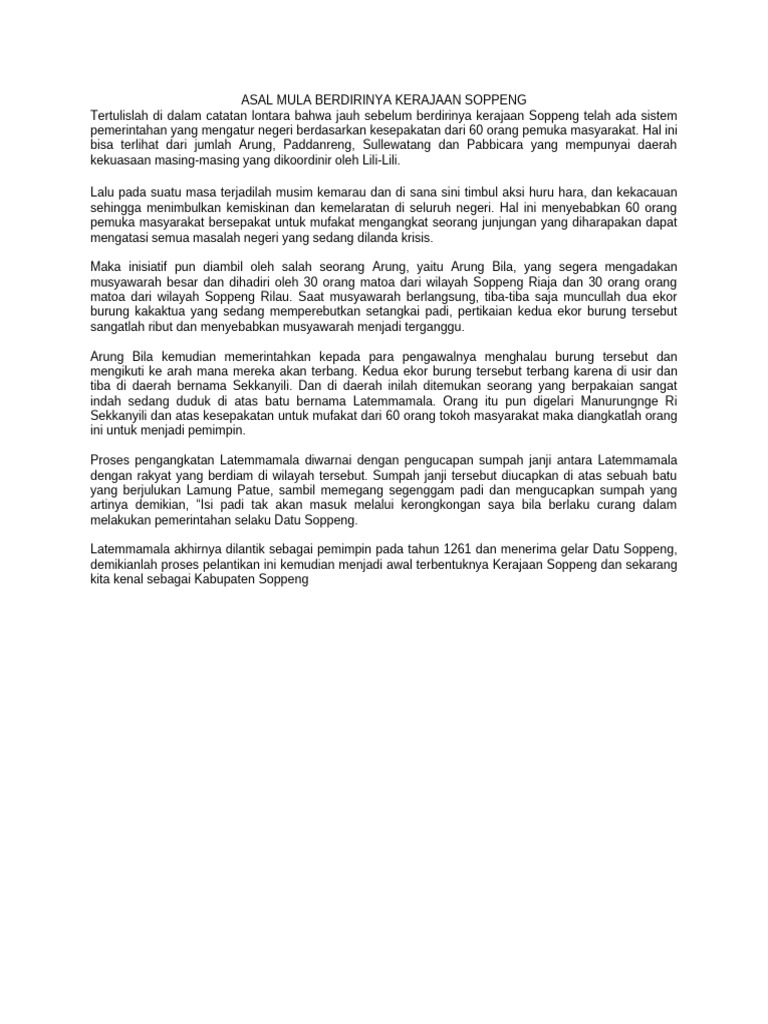 ASAL MULA BERDIRINYA KERAJAAN SOPPENG
Tertulislah di dalam catatan lontara bahwa jauh sebelum berdirinya kerajaan Soppeng telah ada sistem pemerintahan yang mengatur negeri berdasarkan kesepakatan dari 60 orang pemuka masyarakat. Hal ini bisa terlihat dari jumlah Arung, Paddanreng, Sullewatang dan Pabbicara yang mempunyai daerah kekuasaan masing-masing yang dikoordinir oleh Lili-Lili.

Lalu pada suatu masa terjadilah musim kemarau dan di sana sini timbul aksi huru hara, dan kekacauan sehingga menimbulkan kemiskinan dan kemelaratan di seluruh negeri. Hal ini menyebabkan 60 orang pemuka masyarakat bersepakat untuk mufakat mengangkat seorang junjungan yang diharapakan dapat mengatasi semua masalah negeri yang sedang dilanda krisis.

Maka inisiatif pun diambil oleh salah seorang Arung, yaitu Arung Bila, yang segera mengadakan musyawarah besar dan dihadiri oleh 30 orang matoa dari wilayah Soppeng Riaja dan 30 orang orang matoa dari wilayah Soppeng Rilau. Saat musyawarah berlangsung, tiba-tiba saja muncullah dua ekor burung kakaktua yang sedang memperebutkan setangkai padi, pertikaian kedua ekor burung tersebut sangatlah ribut dan menyebabkan musyawarah menjadi terganggu.

Arung Bila kemudian memerintahkan kepada para pengawalnya menghalau burung tersebut dan mengikuti ke arah mana mereka akan terbang. Kedua ekor burung tersebut terbang karena di usir dan tiba di daerah bernama Sekkanyili. Dan di daerah inilah ditemukan seorang yang berpakaian sangat indah sedang duduk di atas batu bernama Latemmamala. Orang itu pun digelari Manurungnge Ri Sekkanyili dan atas kesepakatan untuk mufakat dari 60 orang tokoh masyarakat maka diangkatlah orang ini untuk menjadi pemimpin.

Proses pengangkatan Latemmamala diwarnai dengan pengucapan sumpah janji antara Latemmamala dengan rakyat yang berdiam di wilayah tersebut. Sumpah janji tersebut diucapkan di atas sebuah batu yang berjulukan Lamung Patue, sambil memegang segenggam padi dan mengucapkan sumpah yang artinya demikian, "Isi padi tak akan masuk melalui kerongkongan saya bila berlaku curang dalam melakukan pemerintahan selaku Datu Soppeng.

Latemmamala akhirnya dilantik sebagai pemimpin pada tahun 1261 dan menerima gelar Datu Soppeng, demikianlah proses pelantikan ini kemudian menjadi awal terbentuknya Kerajaan Soppeng dan sekarang kita kenal sebagai Kabupaten Soppeng